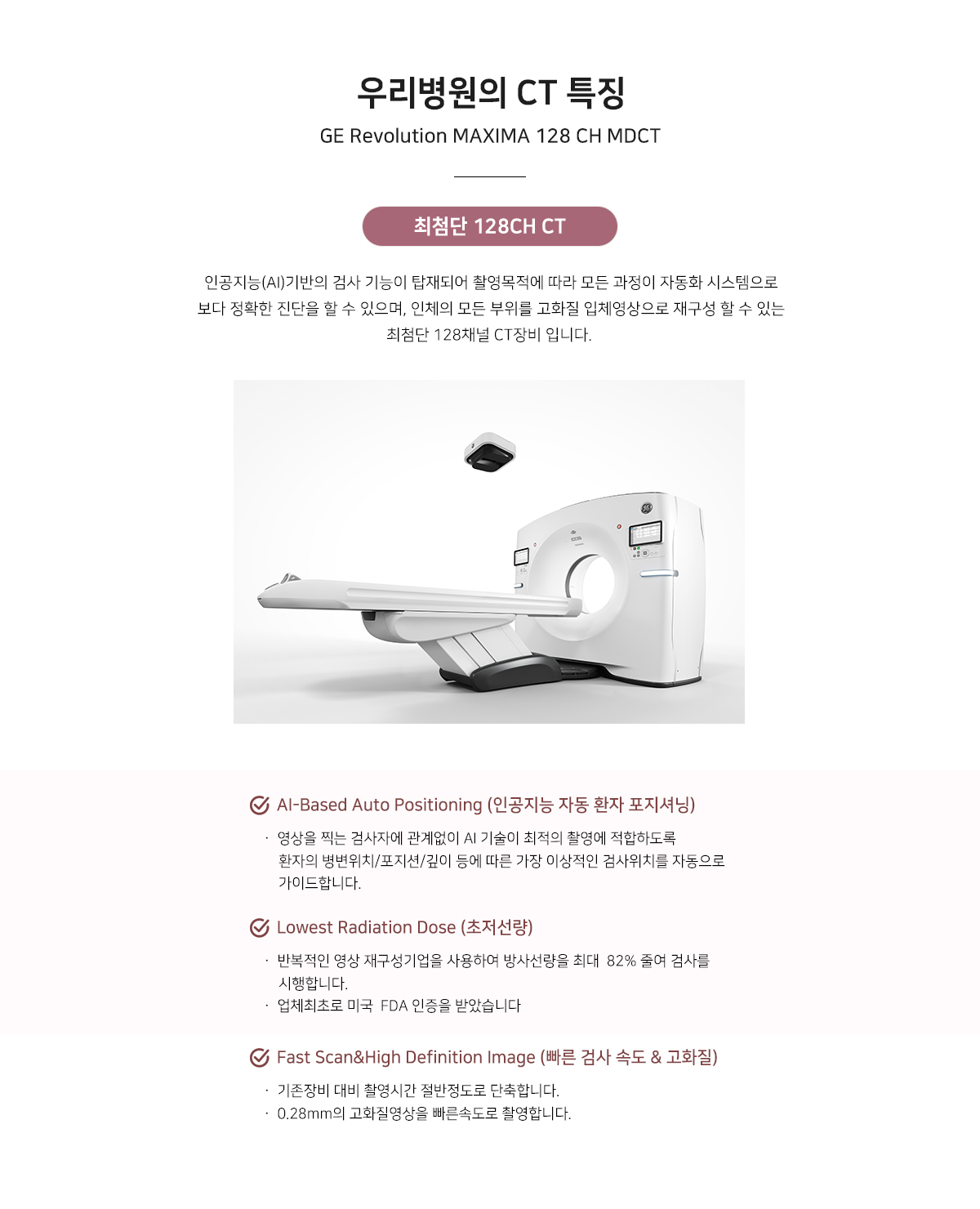 우리병원의 CT 특징

GE Revolution MAXIMA 128 CH MDCT

최첨단 128CH CT

인공지능(AI)기반의 검사 기능이 탑재되어 촬영목적에 따라 모든 과정이 자동화 시스템으로 보다 정확한 진단을 할 수 있으며, 인체의 모든 부위를 고화질 입체영상으로 재구성 할 수 있는 최첨단 128채널 CT장비 입니다.

AI-Based Auto Positioning (인공지능 자동 환자 포지셔닝)

· 영상을 찍는 검사자에 관계없이 AI 기술이 최적의 촬영에 적합하도록 환자의 병변위치/포지션/깊이 등에 따른 가장 이상적인 검사위치를 자동으로 가이드합니다.

Lowest Radiation Dose (초저선량)

· 반복적인 영상 재구성기업을 사용하여 방사선량을 최대 82% 줄여 검사를 시행합니다.
· 업체최초로 미국 FDA 인증을 받았습니다

Fast Scan&High Definition Image (빠른 검사 속도 & 고화질)

· 기존장비 대비 촬영시간 절반정도로 단축합니다.
· 0.28mm의 고화질영상을 빠른속도로 촬영합니다.